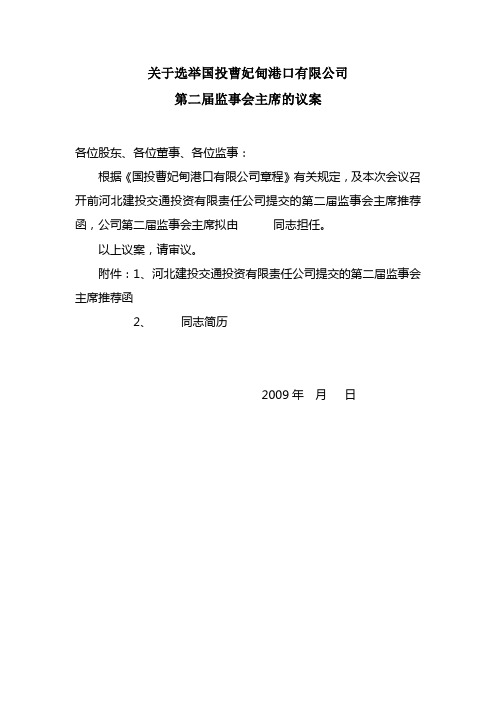 关于选举国投曹妃甸港口有限公司
第二届监事会主席的议案

各位股东、各位董事、各位监事：

根据《国投曹妃甸港口有限公司章程》有关规定，及本次会议召开前河北建投交通投资有限责任公司提交的第二届监事会主席推荐函，公司第二届监事会主席拟由　　同志担任。

以上议案，请审议。

附件：1、河北建投交通投资有限责任公司提交的第二届监事会主席推荐函

2、　　同志简历

2009 年　月　日